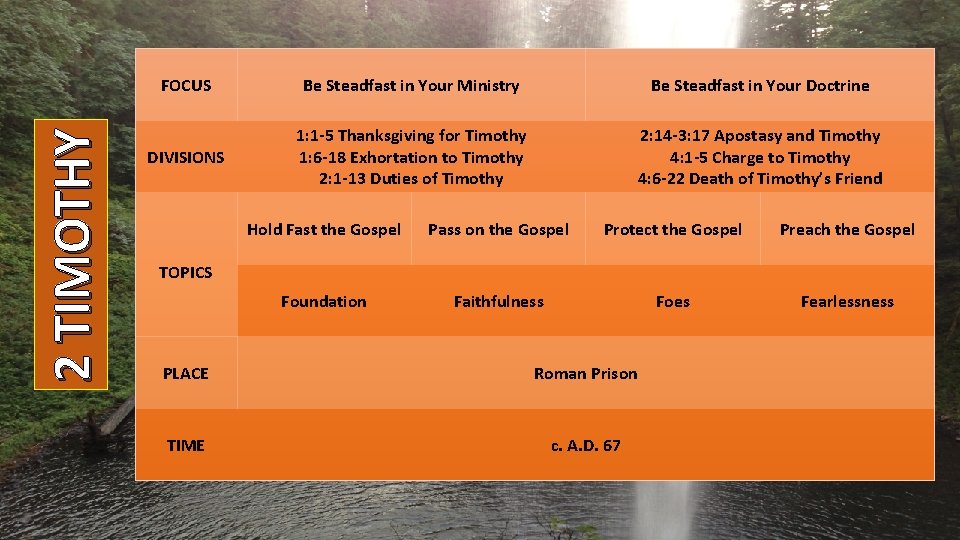 2 TIMOTHY

| FOCUS | Be Steadfast in Your Ministry | | Be Steadfast in Your Doctrine | |
|---|---|---|---|---|
| DIVISIONS | 1:1-5 Thanksgiving for Timothy 1:6-18 Exhortation to Timothy 2:1-13 Duties of Timothy | | 2:14-3:17 Apostasy and Timothy 4:1-5 Charge to Timothy 4:6-22 Death of Timothy's Friend | |
| TOPICS | Hold Fast the Gospel | Pass on the Gospel | Protect the Gospel | Preach the Gospel |
| | Foundation | Faithfulness | Foes | Fearlessness |
| PLACE | Roman Prison | | | |
| TIME | c. A.D. 67 | | | |